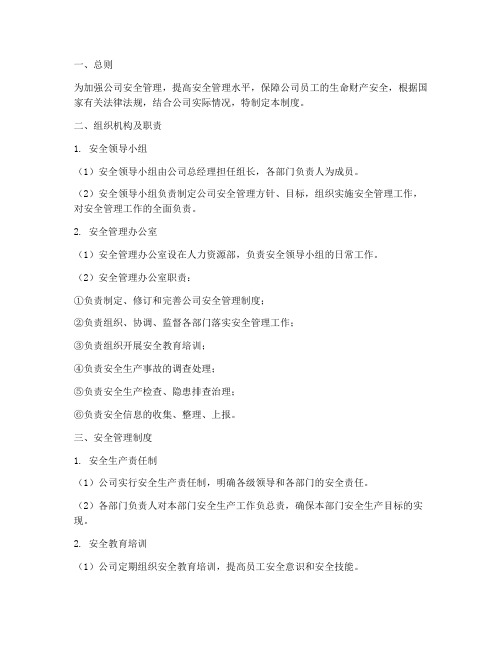 一、总则

为加强公司安全管理，提高安全管理水平，保障公司员工的生命财产安全，根据国家有关法律法规，结合公司实际情况，特制定本制度。

二、组织机构及职责

1. 安全领导小组

（1）安全领导小组由公司总经理担任组长，各部门负责人为成员。

（2）安全领导小组负责制定公司安全管理方针、目标，组织实施安全管理工作，对安全管理工作的全面负责。

2. 安全管理办公室

（1）安全管理办公室设在人力资源部，负责安全领导小组的日常工作。

（2）安全管理办公室职责：

①负责制定、修订和完善公司安全管理制度；

②负责组织、协调、监督各部门落实安全管理工作；

③负责组织开展安全教育培训；

④负责安全生产事故的调查处理；

⑤负责安全生产检查、隐患排查治理；

⑥负责安全信息的收集、整理、上报。

三、安全管理制度

1. 安全生产责任制

（1）公司实行安全生产责任制，明确各级领导和各部门的安全责任。

（2）各部门负责人对本部门安全生产工作负总责，确保本部门安全生产目标的实现。

2. 安全教育培训

（1）公司定期组织安全教育培训，提高员工安全意识和安全技能。